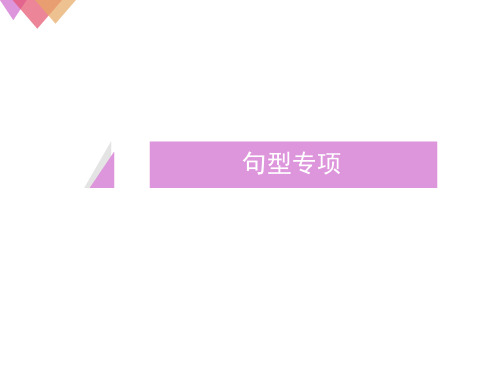 句型专项